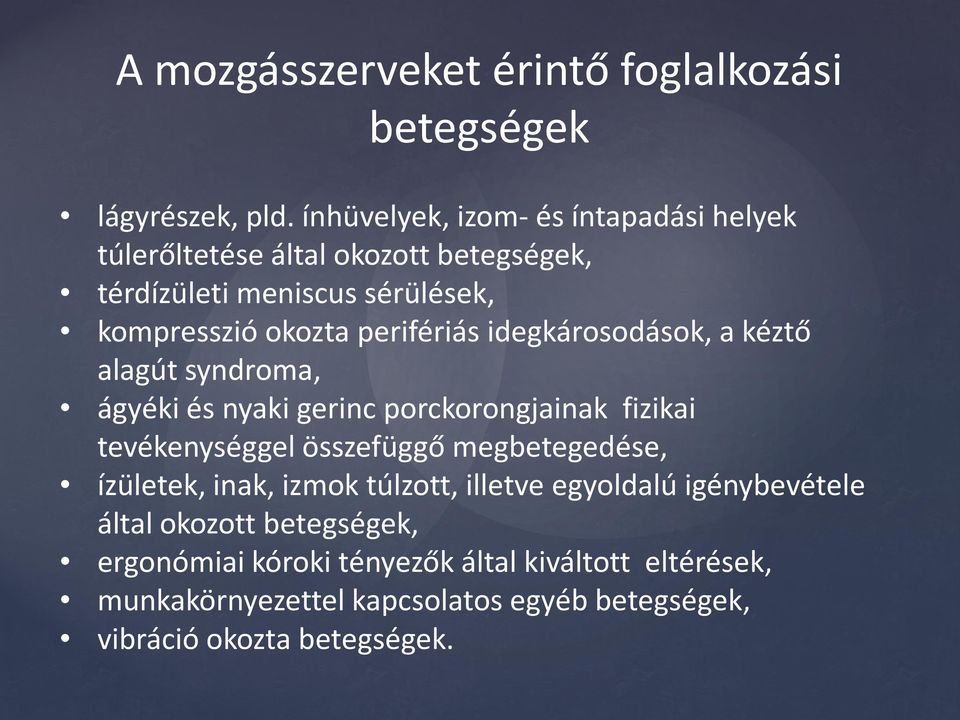 A mozgásszerveket érintő foglalkozási betegségek

• lágyrészek, pld. ínhüvelyek, izom- és íntapadási helyek túlerőltetése által okozott betegségek,
• térdízületi meniscus sérülések,
• kompresszió okozta perifériás idegkárosodások, a kéztő alagút syndroma,
• ágyéki és nyaki gerinc porckorongjainak fizikai tevékenységgel összefüggő megbetegedése,
• ízületek, inak, izmok túlzott, illetve egyoldalú igénybevétele által okozott betegségek,
• ergonómiai kóroki tényezők által kiváltott eltérések,
• munkakörnyezettel kapcsolatos egyéb betegségek,
• vibráció okozta betegségek.